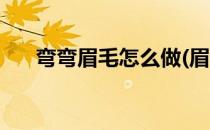 弯弯眉毛怎么做(眉